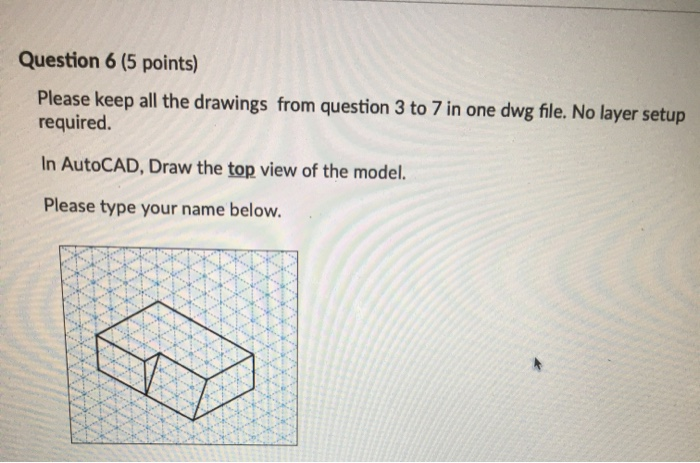 Question 6 (5 points)

Please keep all the drawings from question 3 to 7 in one dwg file. No layer setup required.

In AutoCAD, Draw the top view of the model.

Please type your name below.